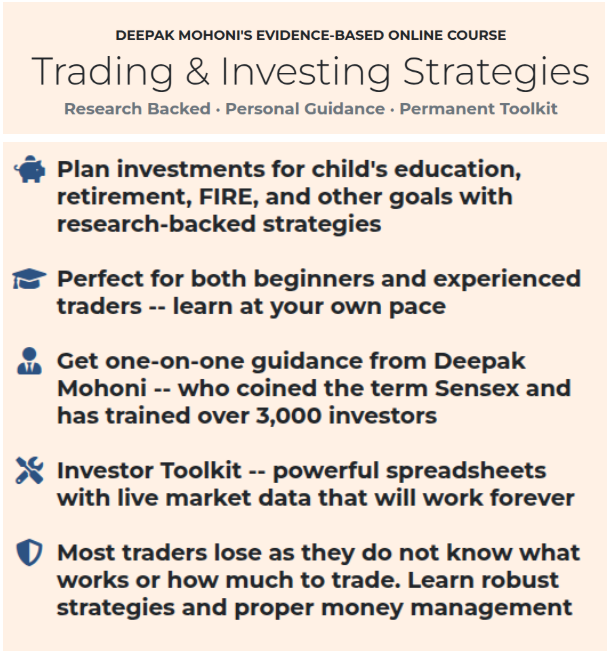 DEEPAK MOHONI'S EVIDENCE-BASED ONLINE COURSE

Trading & Investing Strategies

Research Backed · Personal Guidance · Permanent Toolkit

Plan investments for child's education, retirement, FIRE, and other goals with research-backed strategies

Perfect for both beginners and experienced traders -- learn at your own pace

Get one-on-one guidance from Deepak Mohoni -- who coined the term Sensex and has trained over 3,000 investors

Investor Toolkit -- powerful spreadsheets with live market data that will work forever

Most traders lose as they do not know what works or how much to trade. Learn robust strategies and proper money management